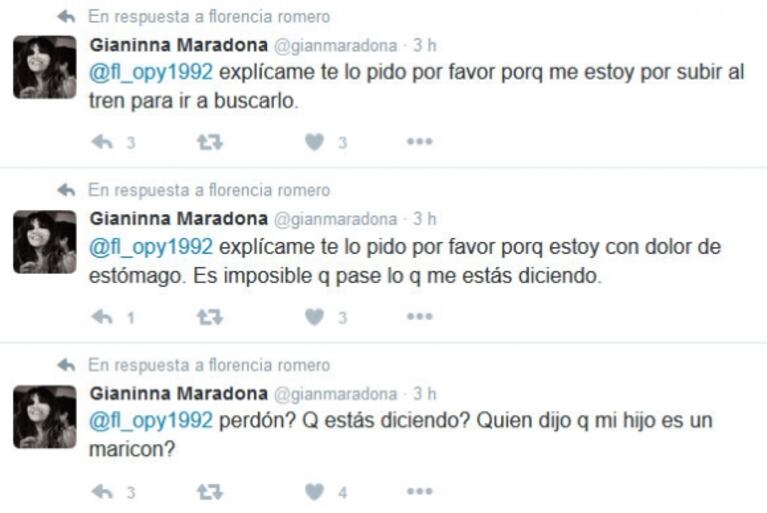 En respuesta a florencia romero

Gianinna Maradona @gianmaradona · 3 h

@fl_opy1992 explícame te lo pido por favor porq me estoy por subir al tren para ir a buscarlo.

3 3

En respuesta a florencia romero

Gianinna Maradona @gianmaradona · 3 h

@fl_opy1992 explícame te lo pido por favor porq estoy con dolor de estómago. Es imposible q pase lo q me estás diciendo.

1 3

En respuesta a florencia romero

Gianinna Maradona @gianmaradona · 3 h

@fl_opy1992 perdón? Q estás diciendo? Quien dijo q mi hijo es un maricon?

3 4